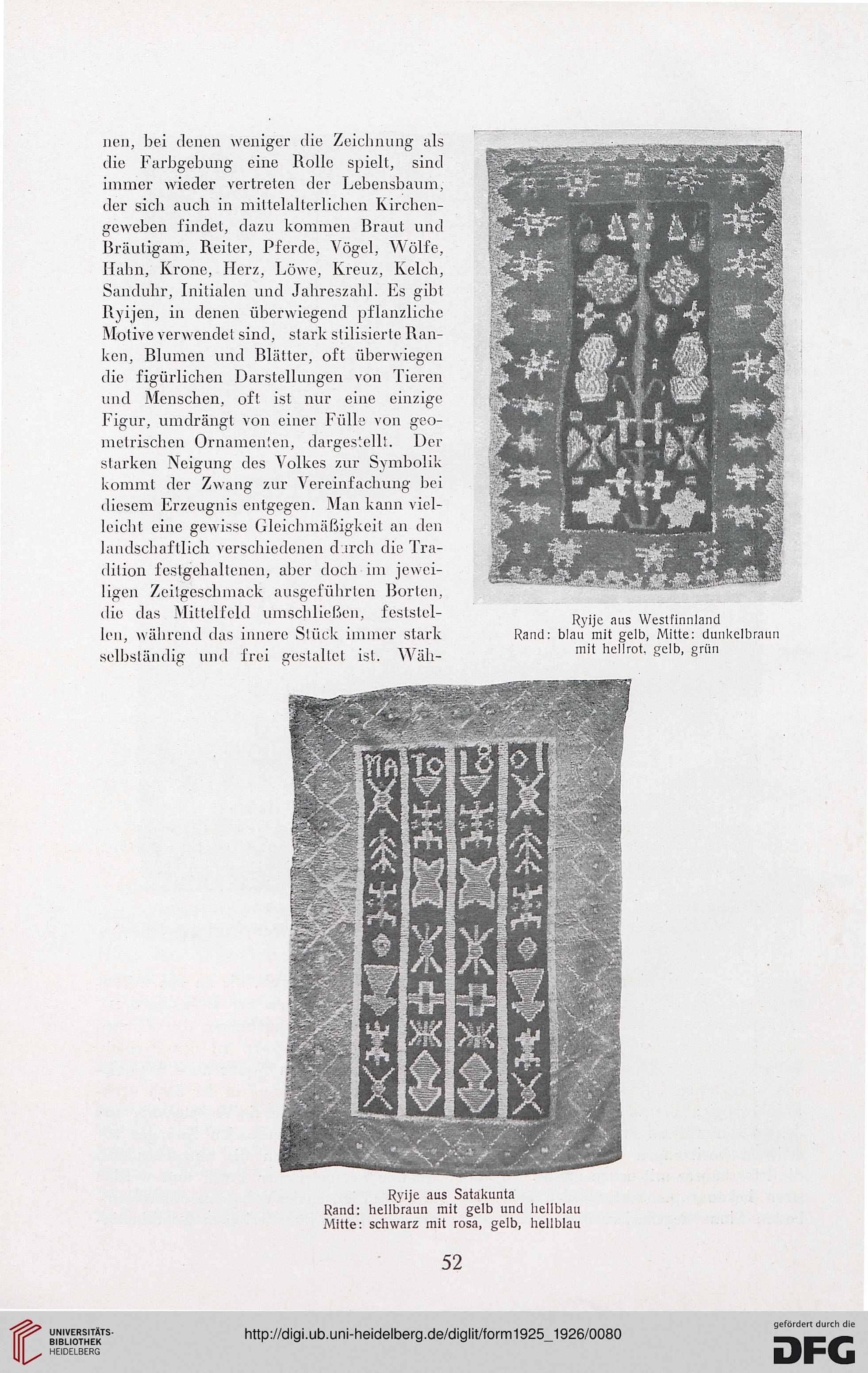 nen, bei denen weniger die Zeichnung als die Farbgebung eine Rolle spielt, sind immer wieder vertreten der Lebensbaum, der sich auch in mittelalterlichen Kirchengeweben findet, dazu kommen Braut und Bräutigam, Reiter, Pferde, Vögel, Wölfe, Hahn, Krone, Herz, Löwe, Kreuz, Kelch, Sanduhr, Initialen und Jahreszahl. Es gibt Ryijen, in denen überwiegend pflanzliche Motive verwendet sind, stark stilisierte Ranken, Blumen und Blätter, oft überwiegen die figürlichen Darstellungen von Tieren und Menschen, oft ist nur eine einzige Figur, umdrängt von einer Fülle von geometrischen Ornamenten, dargestellt. Der starken Neigung des Volkes zur Symbolik kommt der Zwang zur Vereinfachung bei diesem Erzeugnis entgegen. Man kann vielleicht eine gewisse Gleichmäßigkeit an den landschaftlich verschiedenen durch die Tradition festgehaltenen, aber doch im jeweiligen Zeitgeschmack ausgeführten Borten, die das Mittelfeld umschließen, feststellen, während das innere Stück immer stark selbständig und frei gestaltet ist. Wäh-

Ryije aus Westfinnland
Rand: blau mit gelb, Mitte: dunkelbraun mit hellrot, gelb, grün

MA TO 18 01

Ryije aus Satakunta
Rand: hellbraun mit gelb und hellblau
Mitte: schwarz mit rosa, gelb, hellblau

52

UNIVERSITÄTS-BIBLIOTHEK HEIDELBERG

http://digi.ub.uni-heidelberg.de/diglit/form1925_1926/0080

gefördert durch die DFG